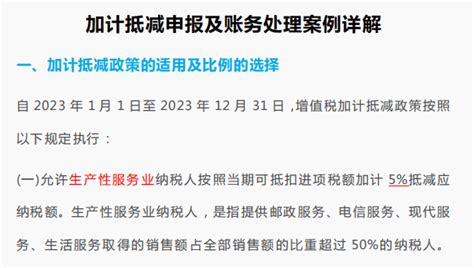 加计抵减申报及账务处理案例详解

一、加计抵减政策的适用及比例的选择

自 2023 年 1 月 1 日至 2023 年 12 月 31 日，增值税加计抵减政策按照以下规定执行：

(一)允许生产性服务业纳税人按照当期可抵扣进项税额加计 5%抵减应纳税额。生产性服务业纳税人，是指提供邮政服务、电信服务、现代服务、生活服务取得的销售额占全部销售额的比重超过 50%的纳税人。